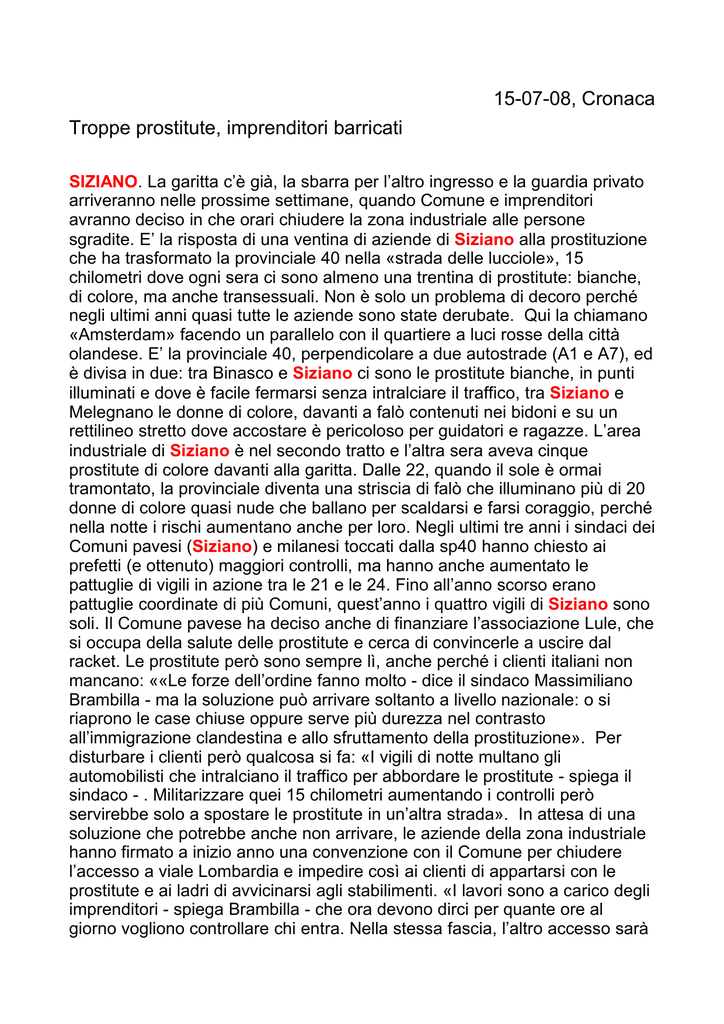 15-07-08, Cronaca

Troppe prostitute, imprenditori barricati

SIZIANO. La garitta c'è già, la sbarra per l'altro ingresso e la guardia privato arriveranno nelle prossime settimane, quando Comune e imprenditori avranno deciso in che orari chiudere la zona industriale alle persone sgradite. E' la risposta di una ventina di aziende di Siziano alla prostituzione che ha trasformato la provinciale 40 nella «strada delle lucciole», 15 chilometri dove ogni sera ci sono almeno una trentina di prostitute: bianche, di colore, ma anche transessuali. Non è solo un problema di decoro perché negli ultimi anni quasi tutte le aziende sono state derubate. Qui la chiamano «Amsterdam» facendo un parallelo con il quartiere a luci rosse della città olandese. E' la provinciale 40, perpendicolare a due autostrade (A1 e A7), ed è divisa in due: tra Binasco e Siziano ci sono le prostitute bianche, in punti illuminati e dove è facile fermarsi senza intralciare il traffico, tra Siziano e Melegnano le donne di colore, davanti a falò contenuti nei bidoni e su un rettilineo stretto dove accostare è pericoloso per guidatori e ragazze. L'area industriale di Siziano è nel secondo tratto e l'altra sera aveva cinque prostitute di colore davanti alla garitta. Dalle 22, quando il sole è ormai tramontato, la provinciale diventa una striscia di falò che illuminano più di 20 donne di colore quasi nude che ballano per scaldarsi e farsi coraggio, perché nella notte i rischi aumentano anche per loro. Negli ultimi tre anni i sindaci dei Comuni pavesi (Siziano) e milanesi toccati dalla sp40 hanno chiesto ai prefetti (e ottenuto) maggiori controlli, ma hanno anche aumentato le pattuglie di vigili in azione tra le 21 e le 24. Fino all'anno scorso erano pattuglie coordinate di più Comuni, quest'anno i quattro vigili di Siziano sono soli. Il Comune pavese ha deciso anche di finanziare l'associazione Lule, che si occupa della salute delle prostitute e cerca di convincerle a uscire dal racket. Le prostitute però sono sempre lì, anche perché i clienti italiani non mancano: ««Le forze dell'ordine fanno molto - dice il sindaco Massimiliano Brambilla - ma la soluzione può arrivare soltanto a livello nazionale: o si riaprono le case chiuse oppure serve più durezza nel contrasto all'immigrazione clandestina e allo sfruttamento della prostituzione». Per disturbare i clienti però qualcosa si fa: «I vigili di notte multano gli automobilisti che intralciano il traffico per abbordare le prostitute - spiega il sindaco - . Militarizzare quei 15 chilometri aumentando i controlli però servirebbe solo a spostare le prostitute in un'altra strada». In attesa di una soluzione che potrebbe anche non arrivare, le aziende della zona industriale hanno firmato a inizio anno una convenzione con il Comune per chiudere l'accesso a viale Lombardia e impedire così ai clienti di appartarsi con le prostitute e ai ladri di avvicinarsi agli stabilimenti. «I lavori sono a carico degli imprenditori - spiega Brambilla - che ora devono dirci per quante ore al giorno vogliono controllare chi entra. Nella stessa fascia, l'altro accesso sarà